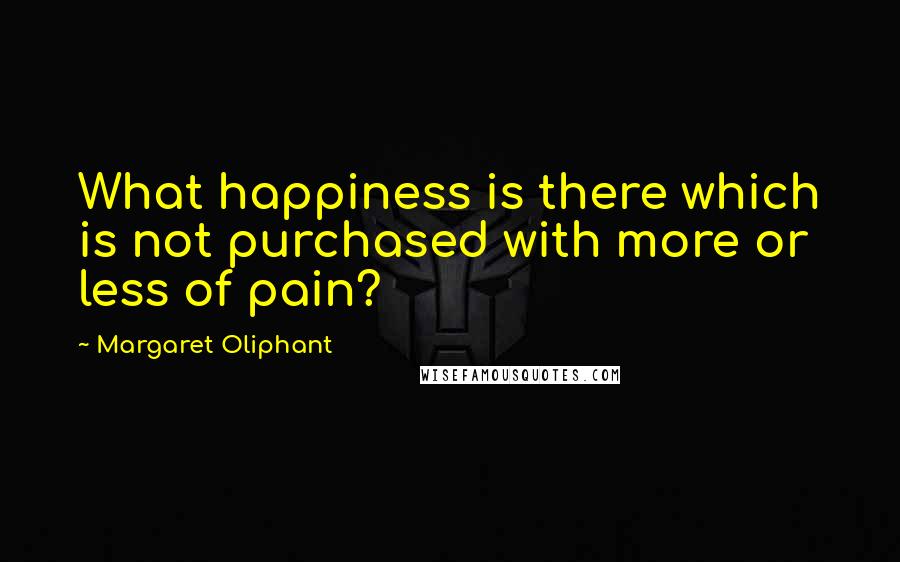 What happiness is there which is not purchased with more or less of pain?

~ Margaret Oliphant

WISEFAMOUSQUOTES.COM